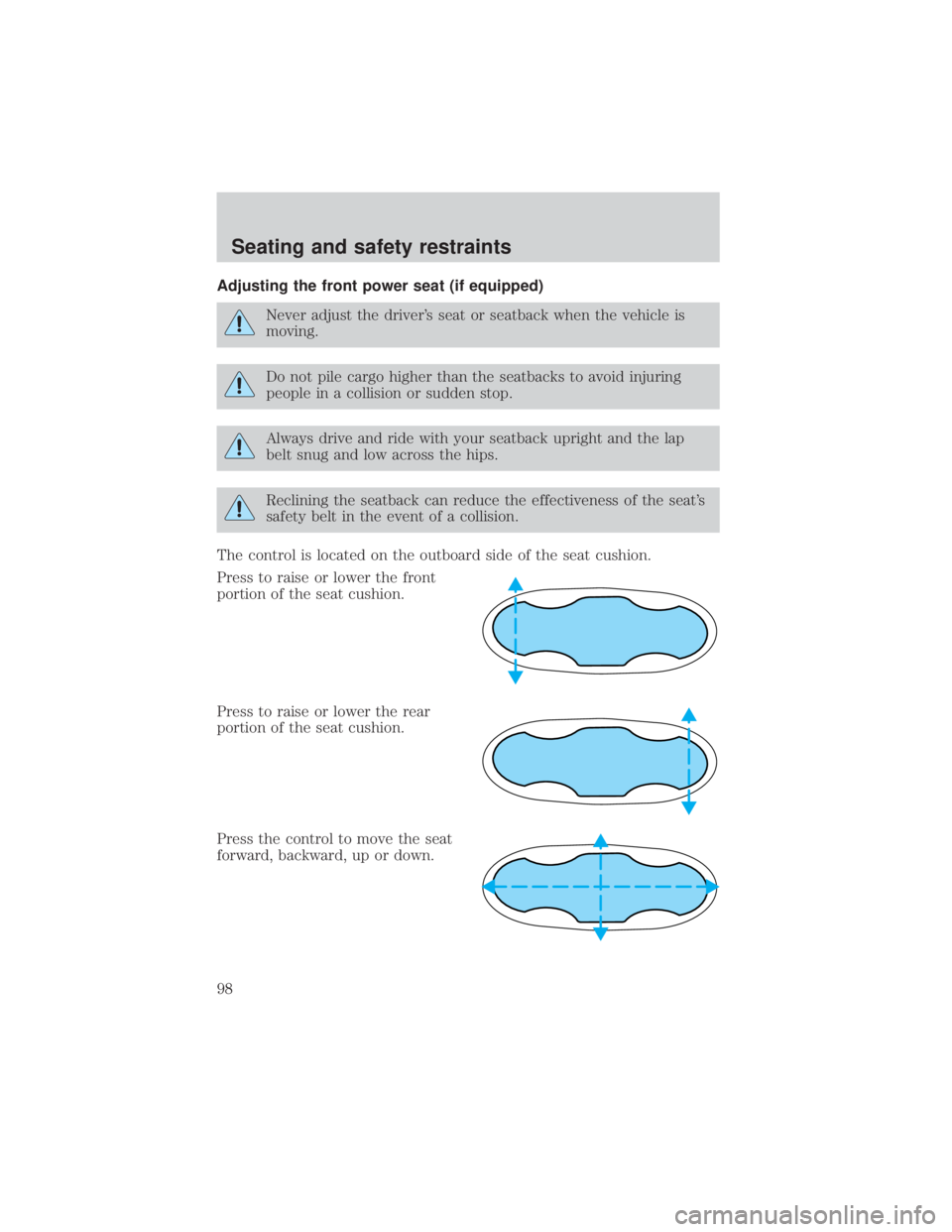 Seating and safety restraints

Adjusting the front power seat (if equipped)

Never adjust the driver's seat or seatback when the vehicle is moving.

Do not pile cargo higher than the seatbacks to avoid injuring people in a collision or sudden stop.

Always drive and ride with your seatback upright and the lap belt snug and low across the hips.

Reclining the seatback can reduce the effectiveness of the seat's safety belt in the event of a collision.

The control is located on the outboard side of the seat cushion.

Press to raise or lower the front portion of the seat cushion.

Press to raise or lower the rear portion of the seat cushion.

Press the control to move the seat forward, backward, up or down.

98

carmanualsonline.info